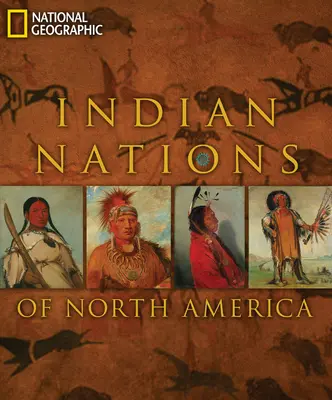 NATIONAL GEOGRAPHIC

INDIAN NATIONS

OF NORTH AMERICA